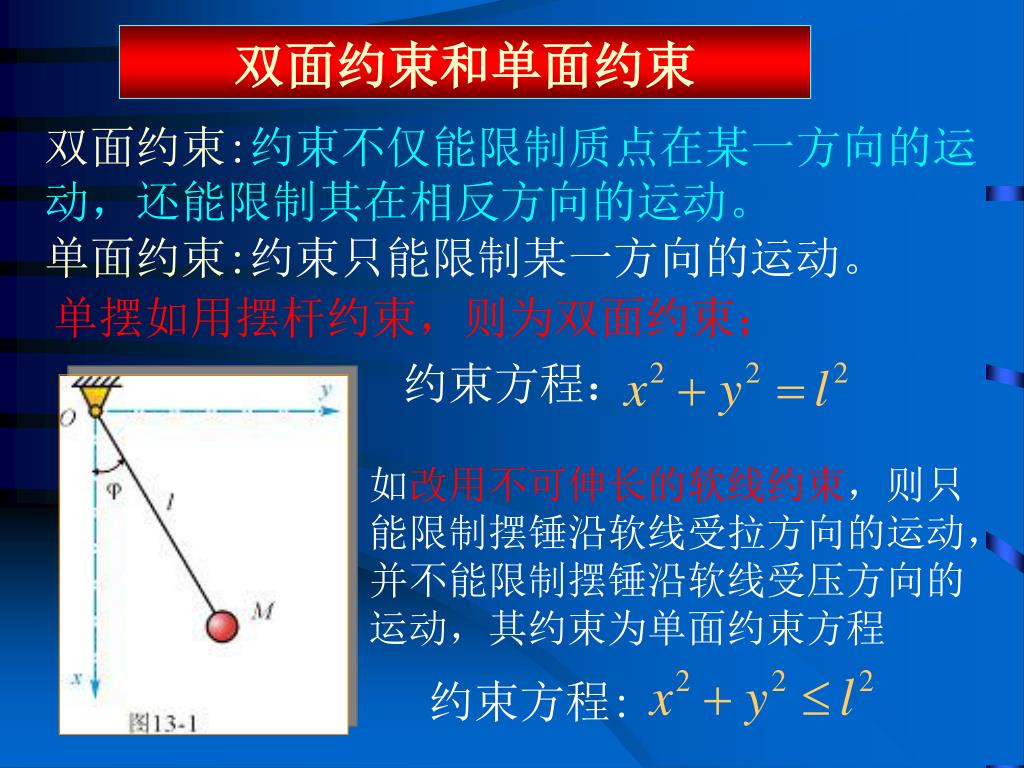 双面约束和单面约束

双面约束:约束不仅能限制质点在某一方向的运动，还能限制其在相反方向的运动。

单面约束:约束只能限制某一方向的运动。

单摆如用摆杆约束，则为双面约束;

约束方程：$x^2+y^2=l^2$

O

y

φ

l

M

x

图13-1

如改用不可伸长的软线约束，则只能限制摆锤沿软线受拉方向的运动，并不能限制摆锤沿软线受压方向的运动，其约束为单面约束方程

约束方程: $x^2+y^2\leq l^2$